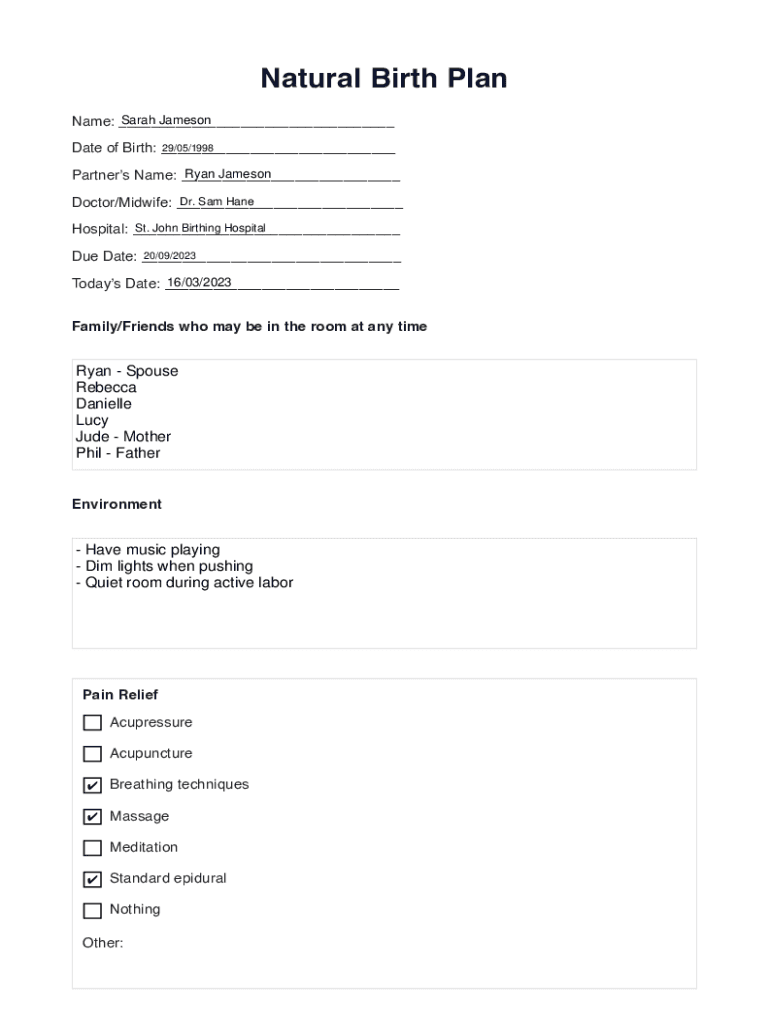 Natural Birth Plan

Name: Sarah Jameson

Date of Birth: 29/05/1998

Partner's Name: Ryan Jameson

Doctor/Midwife: Dr. Sam Hane

Hospital: St. John Birthing Hospital

Due Date: 20/09/2023

Today's Date: 16/03/2023

Family/Friends who may be in the room at any time

Ryan - Spouse
Rebecca
Danielle
Lucy
Jude - Mother
Phil - Father

Environment

- Have music playing
- Dim lights when pushing
- Quiet room during active labor

Pain Relief

☐ Acupressure

☐ Acupuncture

☑ Breathing techniques

☑ Massage

☐ Meditation

☑ Standard epidural

☐ Nothing

Other: